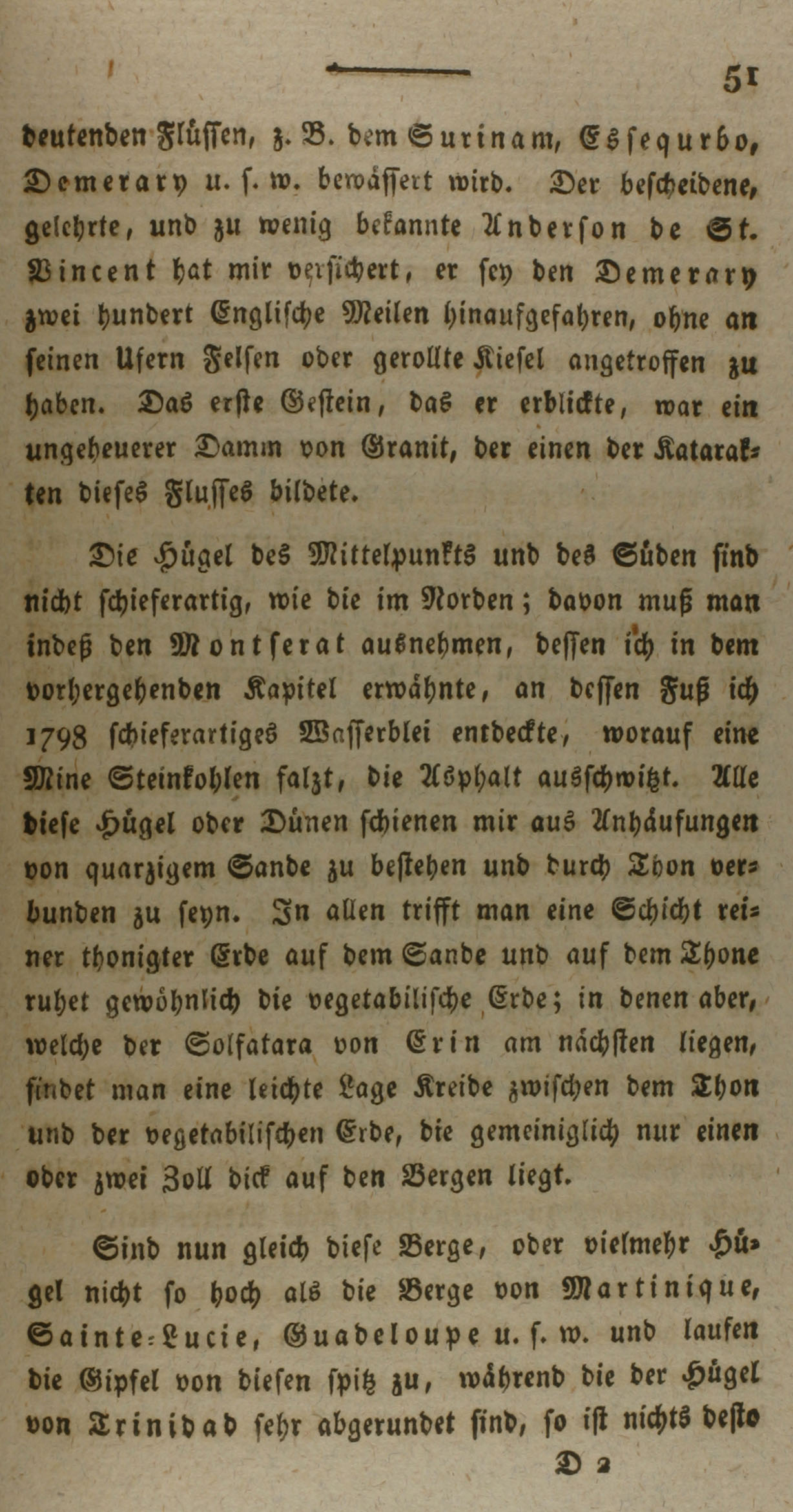 51

deutenden Flüssen, z. B. dem Surinam, Essequrbo, Demerary u. s. w. bewässert wird. Der bescheidene, gelehrte, und zu wenig bekannte Anderson de St. Vincent hat mir versichert, er sey den Demerary zwei hundert Englische Meilen hinaufgefahren, ohne an seinen Ufern Felsen oder gerollte Kiesel angetroffen zu haben. Das erste Gestein, das er erblickte, war ein ungeheuerer Damm von Granit, der einen der Katarakten dieses Flusses bildete.

Die Hügel des Mittelpunkts und des Süden sind nicht schieferartig, wie die im Norden; davon muß man indeß den Montserat ausnehmen, dessen ich in dem vorhergehenden Kapitel erwähnte, an dessen Fuß ich 1798 schieferartiges Wasserblei entdeckte, worauf eine Mine Steinkohlen falzt, die Asphalt ausschwitzt. Alle diese Hügel oder Dünen schienen mir aus Anhäufungen von quarzigem Sande zu bestehen und durch Thon verbunden zu seyn. In allen trifft man eine Schicht reiner thonigter Erde auf dem Sande und auf dem Thone ruhet gewöhnlich die vegetabilische Erde; in denen aber, welche der Solfatara von Erin am nächsten liegen, findet man eine leichte Lage Kreide zwischen dem Thon und der vegetabilischen Erde, die gemeiniglich nur einen oder zwei Zoll dick auf den Bergen liegt.

Sind nun gleich diese Berge, oder vielmehr Hügel nicht so hoch als die Berge von Martinique, Sainte-Lucie, Guadeloupe u. s. w. und laufen die Gipfel von diesen spitz zu, während die der Hügel von Trinidad sehr abgerundet sind, so ist nichts desto

D 2